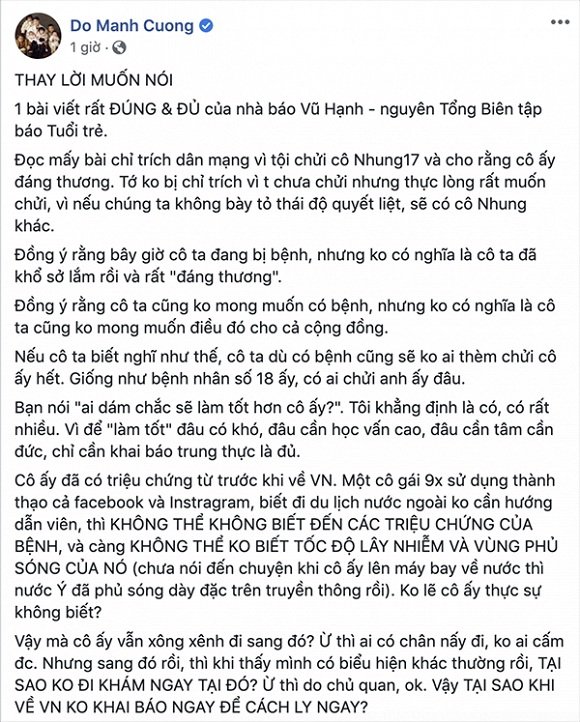 Do Manh Cuong
1 giờ ·

THAY LỜI MUỐN NÓI

1 bài viết rất ĐÚNG & ĐỦ của nhà báo Vũ Hạnh - nguyên Tổng Biên tập báo Tuổi trẻ.

Đọc mấy bài chỉ trích dân mạng vì tội chửi cô Nhung17 và cho rằng cô ấy đáng thương. Tớ ko bị chỉ trích vì t chưa chửi nhưng thực lòng rất muốn chửi, vì nếu chúng ta không bày tỏ thái độ quyết liệt, sẽ có cô Nhung khác.

Đồng ý rằng bây giờ cô ta đang bị bệnh, nhưng ko có nghĩa là cô ta đã khổ sở lắm rồi và rất "đáng thương".

Đồng ý rằng cô ta cũng ko mong muốn có bệnh, nhưng ko có nghĩa là cô ta cũng ko mong muốn điều đó cho cả cộng đồng.

Nếu cô ta biết nghĩ như thế, cô ta dù có bệnh cũng sẽ ko ai thèm chửi cô ấy hết. Giống như bệnh nhân số 18 ấy, có ai chửi anh ấy đâu.

Bạn nói "ai dám chắc sẽ làm tốt hơn cô ấy?". Tôi khẳng định là có, có rất nhiều. Vì để "làm tốt" đâu có khó, đâu cần học vấn cao, đâu cần tâm cần đức, chỉ cần khai báo trung thực là đủ.

Cô ấy đã có triệu chứng từ trước khi về VN. Một cô gái 9x sử dụng thành thạo cả facebook và Instragram, biết đi du lịch nước ngoài ko cần hướng dẫn viên, thì KHÔNG THỂ KHÔNG BIẾT ĐẾN CÁC TRIỆU CHỨNG CỦA BỆNH, và càng KHÔNG THỂ KO BIẾT TỐC ĐỘ LÂY NHIỄM VÀ VÙNG PHỦ SÓNG CỦA NÓ (chưa nói đến chuyện khi cô ấy lên máy bay về nước thì nước Ý đã phủ sóng dày đặc trên truyền thông rồi). Ko lẽ cô ấy thực sự không biết?

Vậy mà cô ấy vẫn xông xênh đi sang đó? Ừ thì ai có chân nấy đi, ko ai cấm đc. Nhưng sang đó rồi, thì khi thấy mình có biểu hiện khác thường rồi, TẠI SAO KO ĐI KHÁM NGAY TẠI ĐÓ? Ừ thì do chủ quan, ok. Vậy TẠI SAO KHI VỀ VN KO KHAI BÁO NGAY ĐỂ CÁCH LY NGAY?